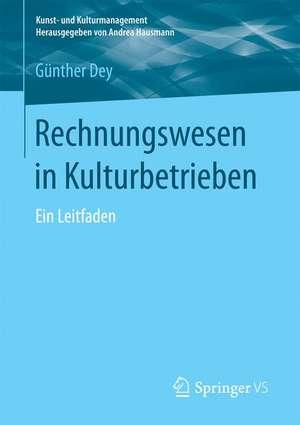 Kunst- und Kulturmanagement
Herausgegeben von Andrea Hausmann

Günther Dey

Rechnungswesen in Kulturbetrieben

Ein Leitfaden

Springer VS